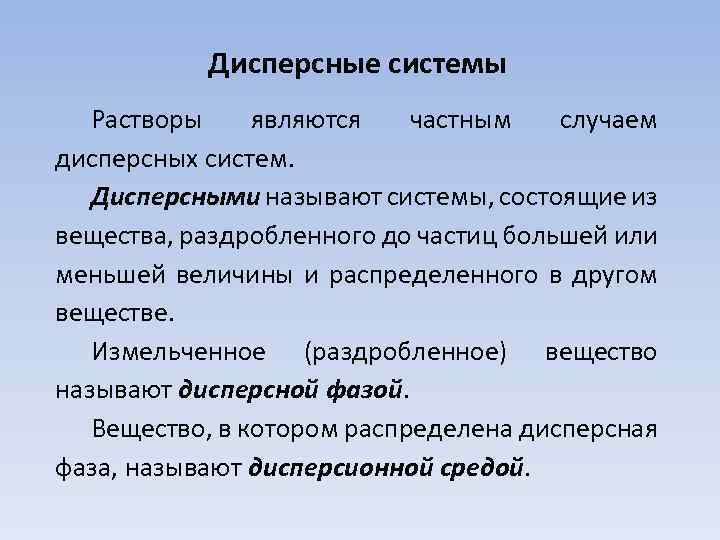 Дисперсные системы

Растворы являются частным случаем дисперсных систем.

Дисперсными называют системы, состоящие из вещества, раздробленного до частиц большей или меньшей величины и распределенного в другом веществе.

Измельченное (раздробленное) вещество называют дисперсной фазой.

Вещество, в котором распределена дисперсная фаза, называют дисперсионной средой.